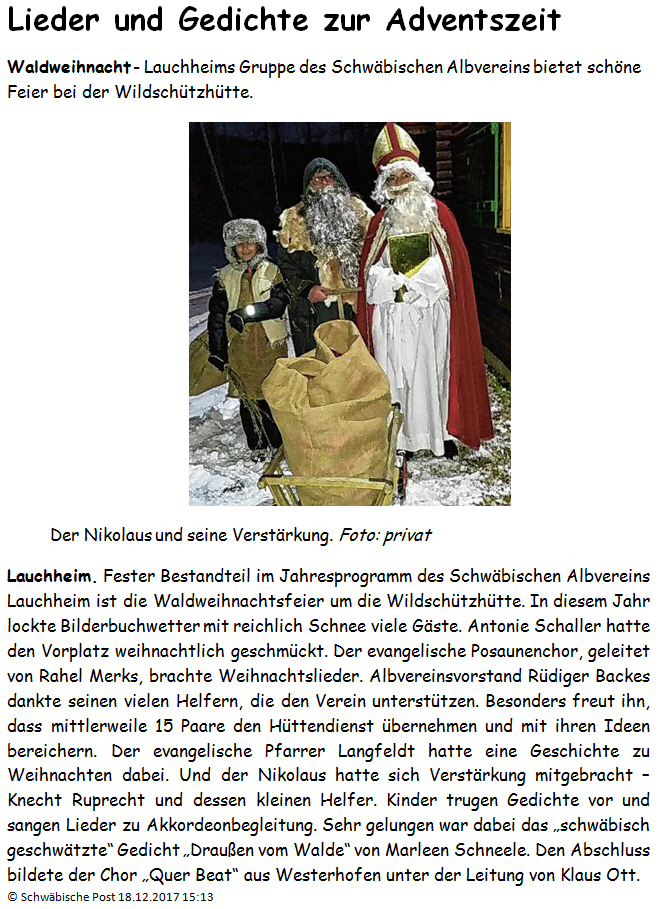 Lieder und Gedichte zur Adventszeit

Waldweihnacht - Lauchheims Gruppe des Schwäbischen Albvereins bietet schöne Feier bei der Wildschützhütte.

Der Nikolaus und seine Verstärkung. Foto: privat

Lauchheim. Fester Bestandteil im Jahresprogramm des Schwäbischen Albvereins Lauchheim ist die Waldweihnachtsfeier um die Wildschützhütte. In diesem Jahr lockte Bilderbuchwetter mit reichlich Schnee viele Gäste. Antonie Schaller hatte den Vorplatz weihnachtlich geschmückt. Der evangelische Posaunenchor, geleitet von Rahel Merks, brachte Weihnachtslieder. Albvereinsvorstand Rüdiger Backes dankte seinen vielen Helfern, die den Verein unterstützen. Besonders freut ihn, dass mittlerweile 15 Paare den Hüttendienst übernehmen und mit ihren Ideen bereichern. Der evangelische Pfarrer Langfeldt hatte eine Geschichte zu Weihnachten dabei. Und der Nikolaus hatte sich Verstärkung mitgebracht – Knecht Ruprecht und dessen kleinen Helfer. Kinder trugen Gedichte vor und sangen Lieder zu Akkordeonbegleitung. Sehr gelungen war dabei das „schwäbisch geschwätzte“ Gedicht „Draußen vom Walde“ von Marleen Schneele. Den Abschluss bildete der Chor „Quer Beat“ aus Westerhofen unter der Leitung von Klaus Ott.

© Schwäbische Post 18.12.2017 15:13